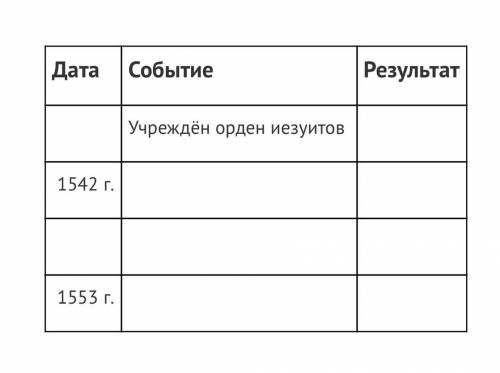 | Дата | Событие | Результат |
|---|---|---|
| | Учреждён орден иезуитов | |
| 1542 г. | | |
| | | |
| 1553 г. | | |